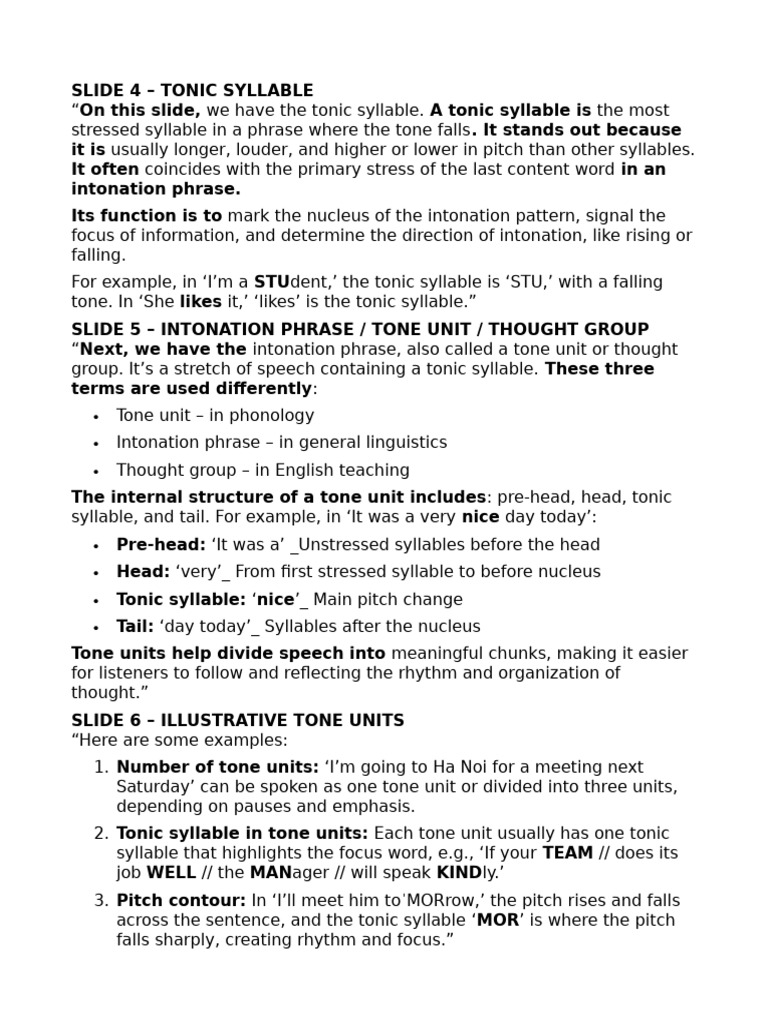 SLIDE 4 – TONIC SYLLABLE
“On this slide, we have the tonic syllable. A tonic syllable is the most stressed syllable in a phrase where the tone falls. It stands out because it is usually longer, louder, and higher or lower in pitch than other syllables. It often coincides with the primary stress of the last content word in an intonation phrase.

Its function is to mark the nucleus of the intonation pattern, signal the focus of information, and determine the direction of intonation, like rising or falling.

For example, in ‘I’m a STUdent,’ the tonic syllable is ‘STU,’ with a falling tone. In ‘She likes it,’ ‘likes’ is the tonic syllable.”

SLIDE 5 – INTONATION PHRASE / TONE UNIT / THOUGHT GROUP
“Next, we have the intonation phrase, also called a tone unit or thought group. It’s a stretch of speech containing a tonic syllable. These three terms are used differently:

• Tone unit – in phonology
• Intonation phrase – in general linguistics
• Thought group – in English teaching

The internal structure of a tone unit includes: pre-head, head, tonic syllable, and tail. For example, in ‘It was a very nice day today’:

• Pre-head: ‘It was a’ _Unstressed syllables before the head
• Head: ‘very’_ From first stressed syllable to before nucleus
• Tonic syllable: ‘nice’_ Main pitch change
• Tail: ‘day today’_ Syllables after the nucleus

Tone units help divide speech into meaningful chunks, making it easier for listeners to follow and reflecting the rhythm and organization of thought.”

SLIDE 6 – ILLUSTRATIVE TONE UNITS
“Here are some examples:

1. Number of tone units: ‘I’m going to Ha Noi for a meeting next Saturday’ can be spoken as one tone unit or divided into three units, depending on pauses and emphasis.
2. Tonic syllable in tone units: Each tone unit usually has one tonic syllable that highlights the focus word, e.g., ‘If your TEAM // does its job WELL // the MANager // will speak KINDly.’
3. Pitch contour: In ‘I’ll meet him toˈMORrow,’ the pitch rises and falls across the sentence, and the tonic syllable ‘MOR’ is where the pitch falls sharply, creating rhythm and focus.”